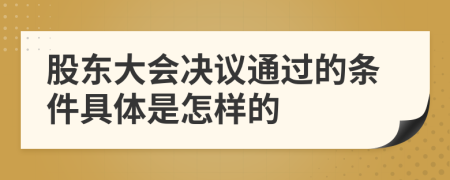 股东大会决议通过的条件具体是怎样的